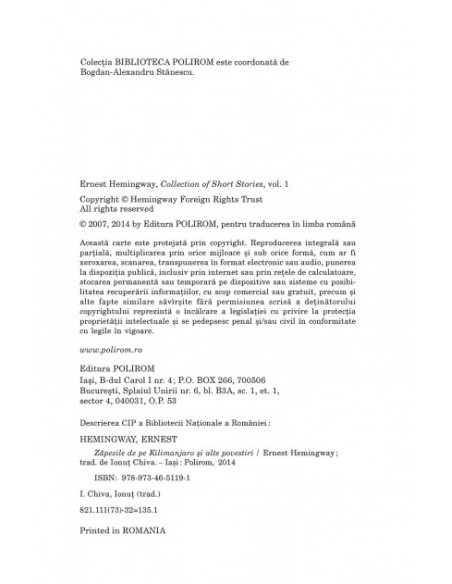 Colecția BIBLIOTECA POLIROM este coordonată de Bogdan-Alexandru Stănescu.

Ernest Hemingway, Collection of Short Stories, vol. 1

Copyright © Hemingway Foreign Rights Trust
All rights reserved

© 2007, 2014 by Editura POLIROM, pentru traducerea în limba română

Această carte este protejată prin copyright. Reproducerea integrală sau parțială, multiplicarea prin orice mijloace și sub orice formă, cum ar fi xeroxarea, scanarea, transpunerea în format electronic sau audio, punerea la dispoziția publică, inclusiv prin internet sau prin rețele de calculatoare, stocarea permanentă sau temporară pe dispozitive sau sisteme cu posibilitatea recuperării informațiilor, cu scop comercial sau gratuit, precum și alte fapte similare săvîrșite fără permisiunea scrisă a deținătorului copyrightului reprezintă o încălcare a legislației cu privire la protecția proprietății intelectuale și se pedepsesc penal și/sau civil în conformitate cu legile în vigoare.

www.polirom.ro

Editura POLIROM
Iași, B-dul Carol I nr. 4; P.O. BOX 266, 700506
București, Splaiul Unirii nr. 6, bl. B3A, sc. 1, et. 1, sector 4, 040031, O.P. 53

Descrierea CIP a Bibliotecii Naționale a României:

HEMINGWAY, ERNEST

Zăpezile de pe Kilimanjaro și alte povestiri / Ernest Hemingway; trad. de Ionuț Chiva. – Iași: Polirom, 2014

ISBN: 978-973-46-5119-1

I. Chiva, Ionuț (trad.)

821.111(73)-32=135.1

Printed in ROMANIA